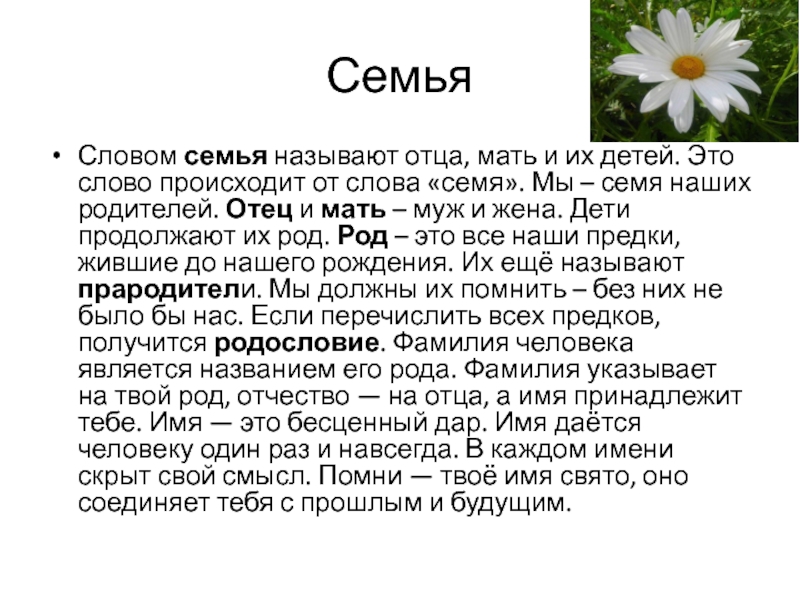 Семья

• Словом семья называют отца, мать и их детей. Это слово происходит от слова «семя». Мы – семя наших родителей. Отец и мать – муж и жена. Дети продолжают их род. Род – это все наши предки, жившие до нашего рождения. Их ещё называют прародители. Мы должны их помнить – без них не было бы нас. Если перечислить всех предков, получится родословие. Фамилия человека является названием его рода. Фамилия указывает на твой род, отчество — на отца, а имя принадлежит тебе. Имя — это бесценный дар. Имя даётся человеку один раз и навсегда. В каждом имени скрыт свой смысл. Помни — твоё имя свято, оно соединяет тебя с прошлым и будущим.